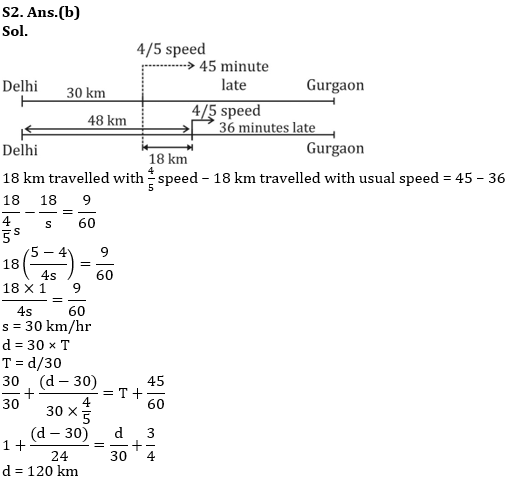 S2. Ans.(b)
Sol.

4/5 speed
45 minute late
Delhi
30 km
Gurgaon
4/5 speed
48 km
36 minutes late
Delhi
Gurgaon
18 km

18 km travelled with $\frac{4}{5}$ speed – 18 km travelled with usual speed = 45 – 36

$\frac{18}{\frac{4}{5}s} - \frac{18}{s} = \frac{9}{60}$

$18\left(\frac{5-4}{4s}\right) = \frac{9}{60}$

$\frac{18 \times 1}{4s} = \frac{9}{60}$

s = 30 km/hr
d = 30 × T
T = d/30

$\frac{30}{30} + \frac{(d-30)}{30 \times \frac{4}{5}} = T + \frac{45}{60}$

$1 + \frac{(d-30)}{24} = \frac{d}{30} + \frac{3}{4}$

d = 120 km